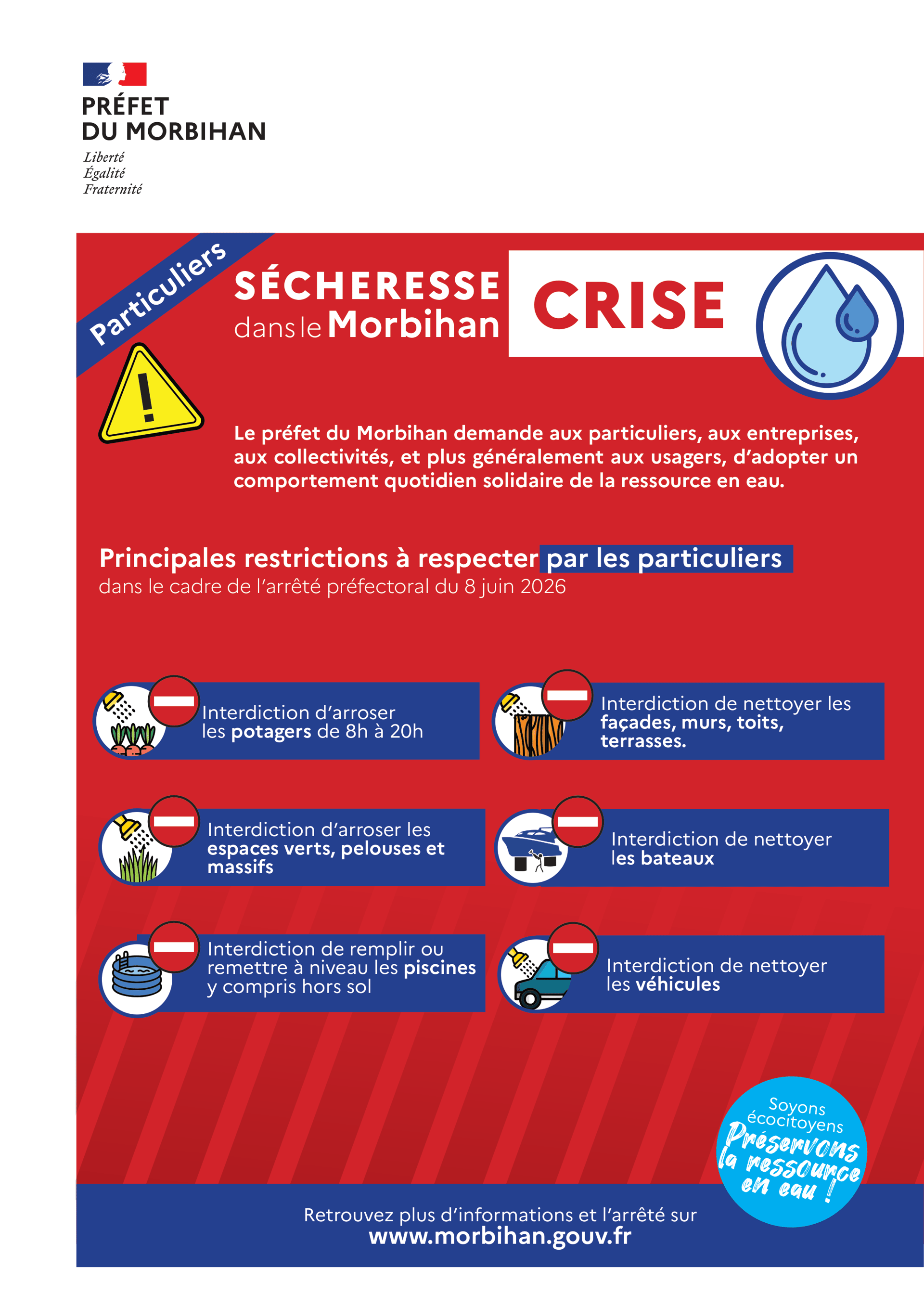 PRÉFET
DU MORBIHAN
Liberté
Égalité
Fraternité

Particuliers

SÉCHERESSE
dans le Morbihan

CRISE

Le préfet du Morbihan demande aux particuliers, aux entreprises, aux collectivités, et plus généralement aux usagers, d'adopter un comportement quotidien solidaire de la ressource en eau.

Principales restrictions à respecter par les particuliers
dans le cadre de l'arrêté préfectoral du 8 juin 2026

Interdiction d'arroser les potagers de 8h à 20h

Interdiction d'arroser les espaces verts, pelouses et massifs

Interdiction de remplir ou remettre à niveau les piscines y compris hors sol

Interdiction de nettoyer les façades, murs, toits, terrasses.

Interdiction de nettoyer les bateaux

Interdiction de nettoyer les véhicules

Soyons écocitoyens
Préservons la ressource en eau !

Retrouvez plus d'informations et l'arrêté sur
www.morbihan.gouv.fr